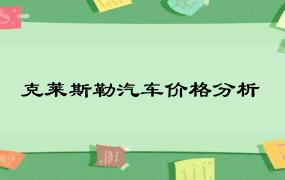 克莱斯勒汽车价格分析